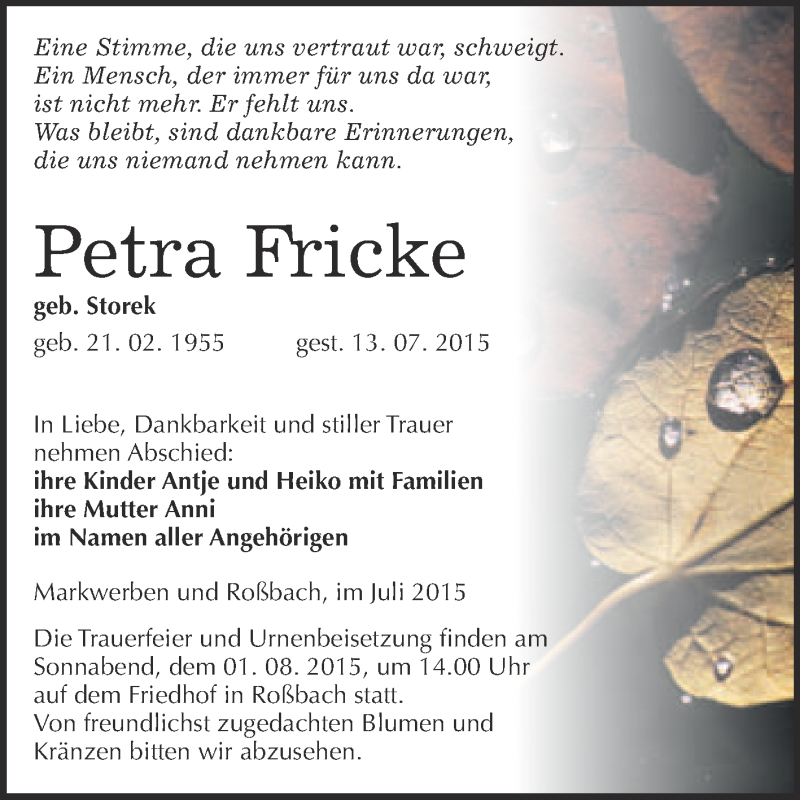 Eine Stimme, die uns vertraut war, schweigt.
Ein Mensch, der immer für uns da war,
ist nicht mehr. Er fehlt uns.
Was bleibt, sind dankbare Erinnerungen,
die uns niemand nehmen kann.

Petra Fricke

geb. Storek

geb. 21. 02. 1955 gest. 13. 07. 2015

In Liebe, Dankbarkeit und stiller Trauer nehmen Abschied:
ihre Kinder Antje und Heiko mit Familien
ihre Mutter Anni
im Namen aller Angehörigen

Markwerben und Roßbach, im Juli 2015

Die Trauerfeier und Urnenbeisetzung finden am Sonnabend, dem 01. 08. 2015, um 14.00 Uhr auf dem Friedhof in Roßbach statt.
Von freundlichst zugedachten Blumen und Kränzen bitten wir abzusehen.